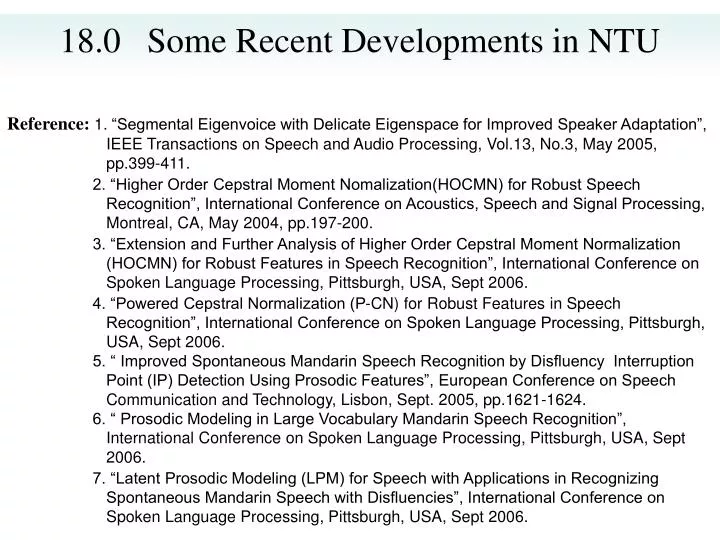 18.0 Some Recent Developments in NTU

Reference: 1. “Segmental Eigenvoice with Delicate Eigenspace for Improved Speaker Adaptation”, IEEE Transactions on Speech and Audio Processing, Vol.13, No.3, May 2005, pp.399-411.

2. “Higher Order Cepstral Moment Nomalization(HOCMN) for Robust Speech Recognition”, International Conference on Acoustics, Speech and Signal Processing, Montreal, CA, May 2004, pp.197-200.

3. “Extension and Further Analysis of Higher Order Cepstral Moment Normalization (HOCMN) for Robust Features in Speech Recognition”, International Conference on Spoken Language Processing, Pittsburgh, USA, Sept 2006.

4. “Powered Cepstral Normalization (P-CN) for Robust Features in Speech Recognition”, International Conference on Spoken Language Processing, Pittsburgh, USA, Sept 2006.

5. “ Improved Spontaneous Mandarin Speech Recognition by Disfluency Interruption Point (IP) Detection Using Prosodic Features”, European Conference on Speech Communication and Technology, Lisbon, Sept. 2005, pp.1621-1624.

6. “ Prosodic Modeling in Large Vocabulary Mandarin Speech Recognition”, International Conference on Spoken Language Processing, Pittsburgh, USA, Sept 2006.

7. “Latent Prosodic Modeling (LPM) for Speech with Applications in Recognizing Spontaneous Mandarin Speech with Disfluencies”, International Conference on Spoken Language Processing, Pittsburgh, USA, Sept 2006.